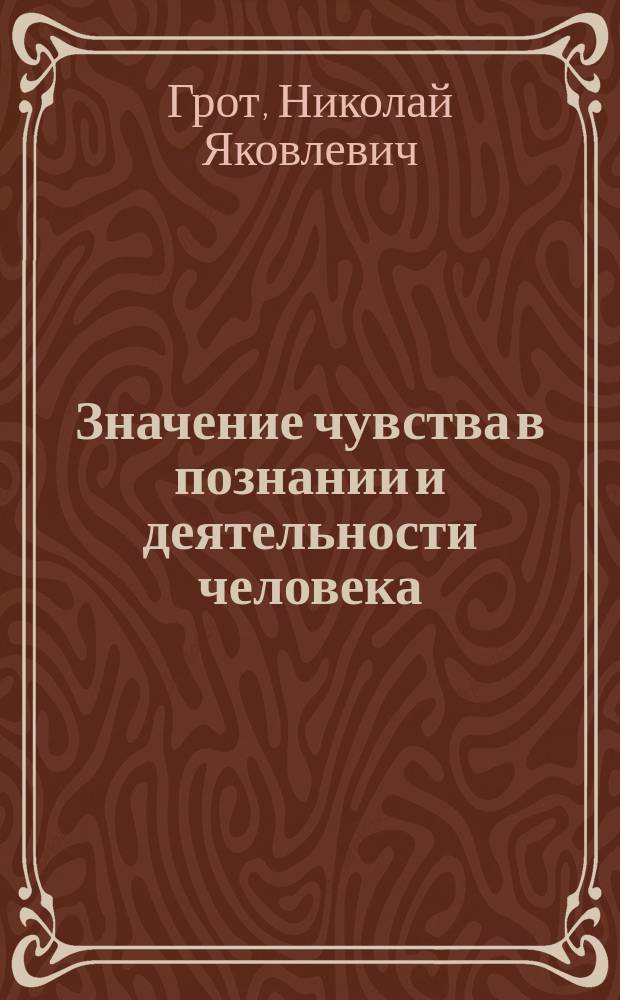 Грот, Николай Яковлевич

Значение чувства в познании и деятельности человека